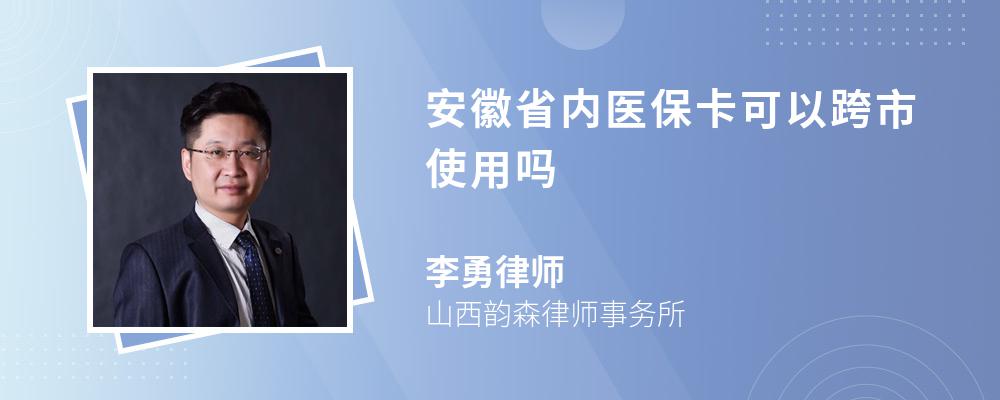 安徽省内医保卡可以跨市使用吗

李勇律师

山西韵森律师事务所